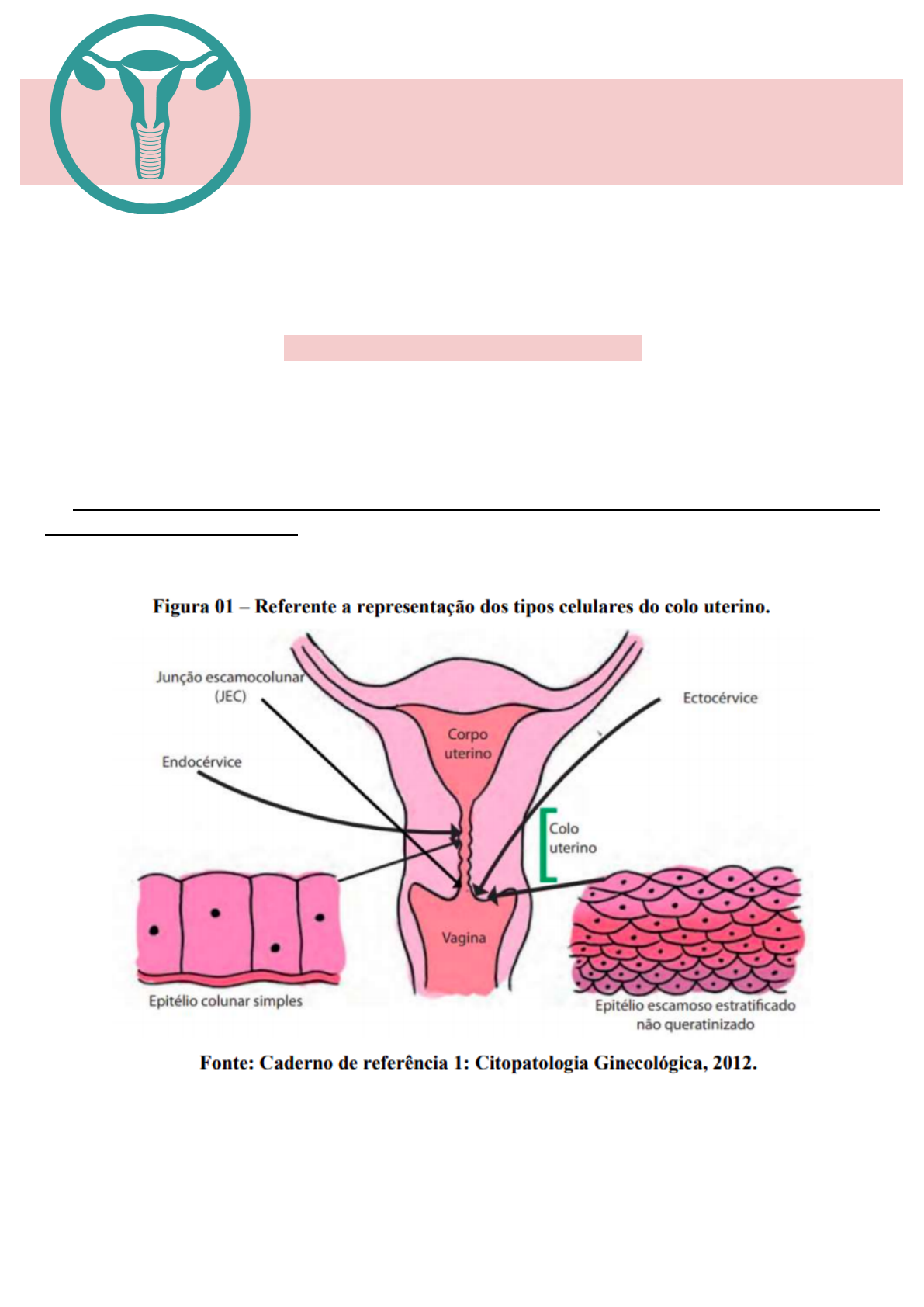 Figura 01 – Referente a representação dos tipos celulares do colo uterino.

Junção escamocolunar (JEC)

Endocérvice

Corpo uterino

Ectocérvice

Colo uterino

Vagina

Epitélio colunar simples

Epitélio escamoso estratificado não queratinizado

Fonte: Caderno de referência 1: Citopatologia Ginecológica, 2012.